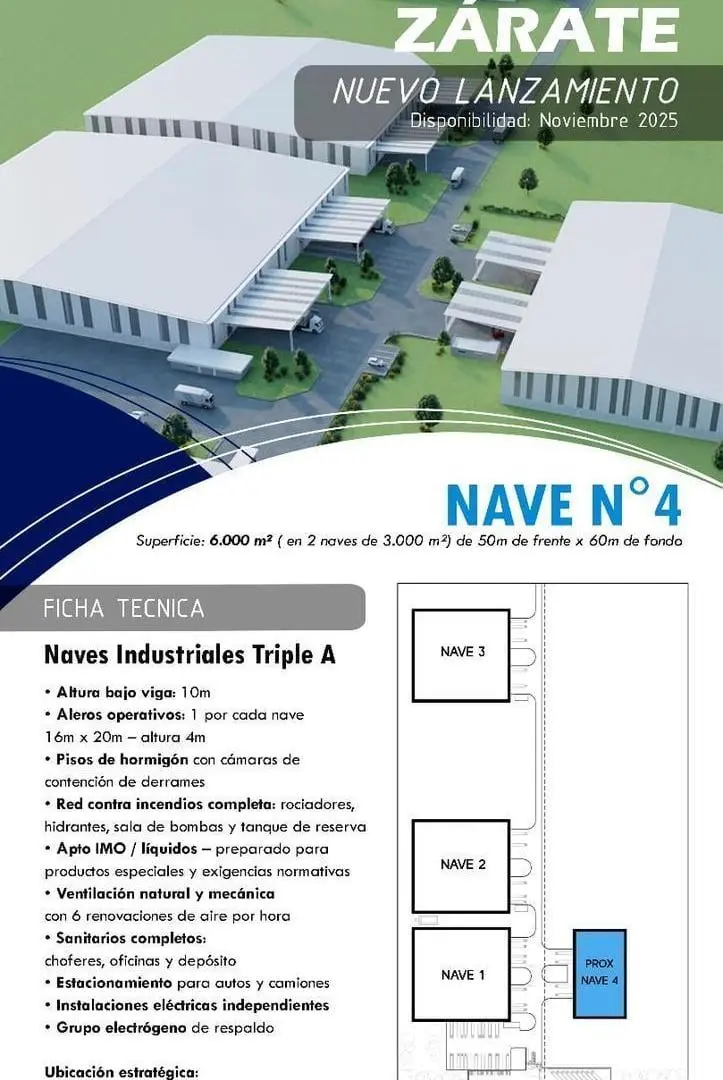 ZÁRATE

NUEVO LANZAMIENTO
Disponibilidad: Noviembre 2025

NAVE N°4

Superficie: 6.000 m² ( en 2 naves de 3.000 m²) de 50m de frente x 60m de fondo

FICHA TECNICA

Naves Industriales Triple A

• Altura bajo viga: 10m
• Aleros operativos: 1 por cada nave 16m x 20m – altura 4m
• Pisos de hormigón con cámaras de contención de derrames
• Red contra incendios completa: rociadores, hidrantes, sala de bombas y tanque de reserva
• Apto IMO / líquidos – preparado para productos especiales y exigencias normativas
• Ventilación natural y mecánica con 6 renovaciones de aire por hora
• Sanitarios completos: choferes, oficinas y depósito
• Estacionamiento para autos y camiones
• Instalaciones eléctricas independientes
• Grupo electrógeno de respaldo

Ubicación estratégica:

NAVE 3

NAVE 2

NAVE 1

PROX NAVE 4